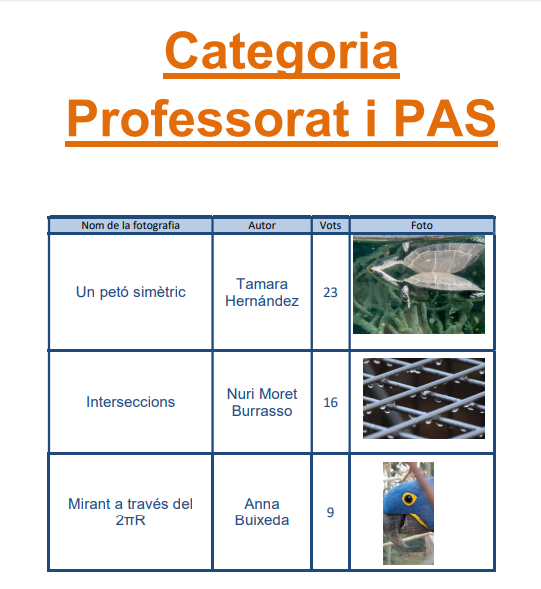 Categoria Professorat i PAS

| Nom de la fotografia | Autor | Vots | Foto |
|---|---|---|---|
| Un petó simètric | Tamara Hernández | 23 | |
| Interseccions | Nuri Moret Burrasso | 16 | |
| Mirant a través del 2πR | Anna Buixeda | 9 | |